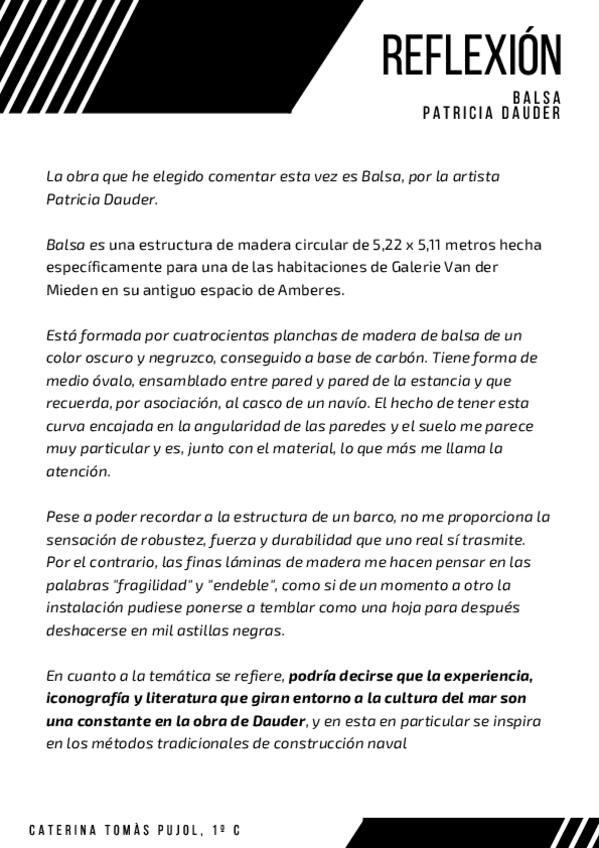 REFLEXIÓN

BALSA
PATRICIA DAUDER

La obra que he elegido comentar esta vez es Balsa, por la artista Patricia Dauder.

Balsa es una estructura de madera circular de 5,22 x 5,11 metros hecha específicamente para una de las habitaciones de Galerie Van der Mieden en su antiguo espacio de Amberes.

Está formada por cuatrocientas planchas de madera de balsa de un color oscuro y negruzco, conseguido a base de carbón. Tiene forma de medio óvalo, ensamblado entre pared y pared de la estancia y que recuerda, por asociación, al casco de un navío. El hecho de tener esta curva encajada en la angularidad de las paredes y el suelo me parece muy particular y es, junto con el material, lo que más me llama la atención.

Pese a poder recordar a la estructura de un barco, no me proporciona la sensación de robustez, fuerza y durabilidad que uno real sí trasmite. Por el contrario, las finas láminas de madera me hacen pensar en las palabras "fragilidad" y "endeble", como si de un momento a otro la instalación pudiese ponerse a temblar como una hoja para después deshacerse en mil astillas negras.

En cuanto a la temática se refiere, podría decirse que la experiencia, iconografía y literatura que giran entorno a la cultura del mar son una constante en la obra de Dauder, y en esta en particular se inspira en los métodos tradicionales de construcción naval

CATERINA TOMÀS PUJOL, 1º C